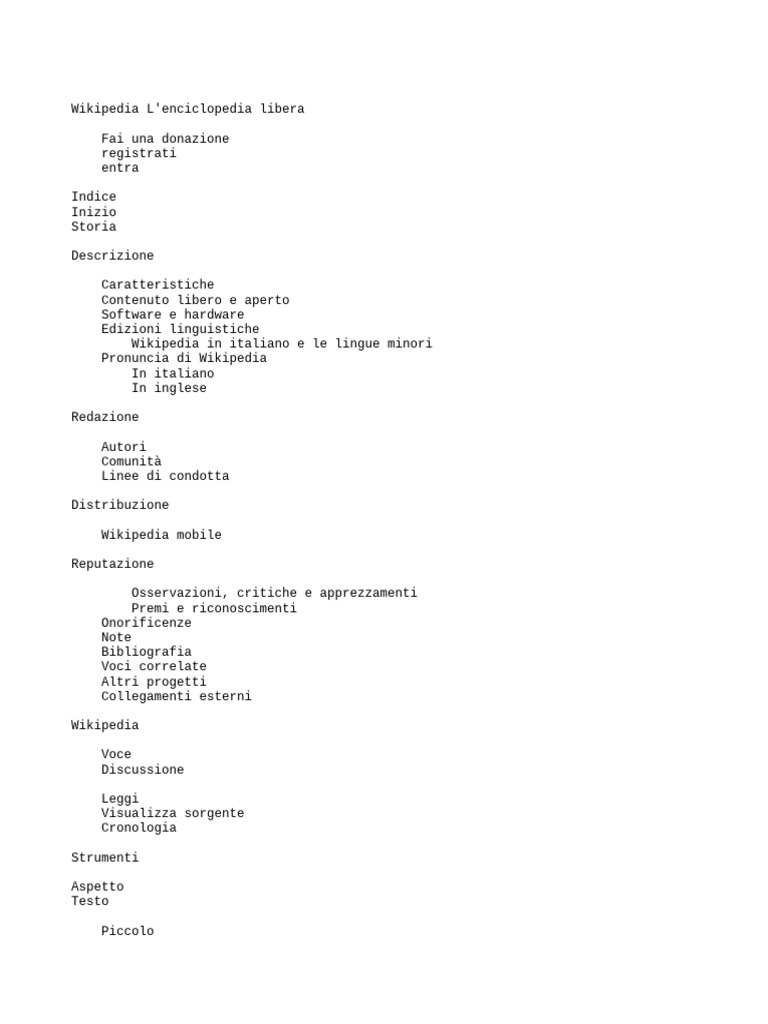 Wikipedia L'enciclopedia libera

Fai una donazione
registrati
entra

Indice
Inizio
Storia

Descrizione

Caratteristiche
Contenuto libero e aperto
Software e hardware
Edizioni linguistiche
Wikipedia in italiano e le lingue minori
Pronuncia di Wikipedia
In italiano
In inglese

Redazione

Autori
Comunità
Linee di condotta

Distribuzione

Wikipedia mobile

Reputazione

Osservazioni, critiche e apprezzamenti
Premi e riconoscimenti
Onorificenze
Note
Bibliografia
Voci correlate
Altri progetti
Collegamenti esterni

Wikipedia

Voce
Discussione

Leggi
Visualizza sorgente
Cronologia

Strumenti

Aspetto
Testo

Piccolo